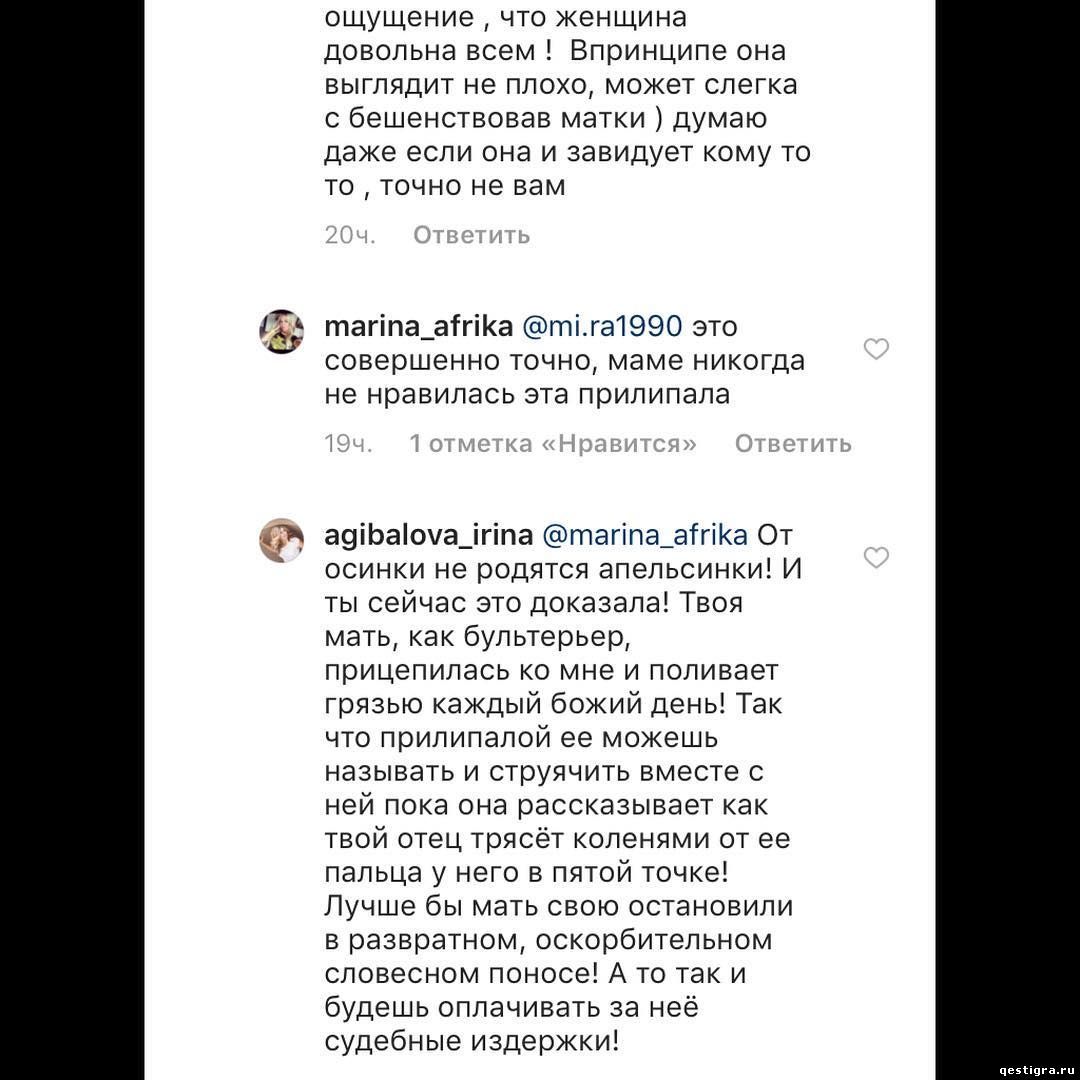 ощущение , что женщина довольна всем !  Впринципе она выглядит не плохо, может слегка с бешенствовав матки ) думаю даже если она и завидует кому то то , точно не вам

20ч.   Ответить

marina_afrika @mi.ra1990 это совершенно точно, маме никогда не нравилась эта прилипала

19ч.   1 отметка «Нравится»   Ответить

agibalova_irina @marina_afrika От осинки не родятся апельсинки! И ты сейчас это доказала! Твоя мать, как бультерьер, прицепилась ко мне и поливает грязью каждый божий день! Так что прилипалой ее можешь называть и струячить вместе с ней пока она рассказывает как твой отец трясёт коленями от ее пальца у него в пятой точке! Лучше бы мать свою остановили в развратном, оскорбительном словесном поносе! А то так и будешь оплачивать за неё судебные издержки!

qestigra.ru